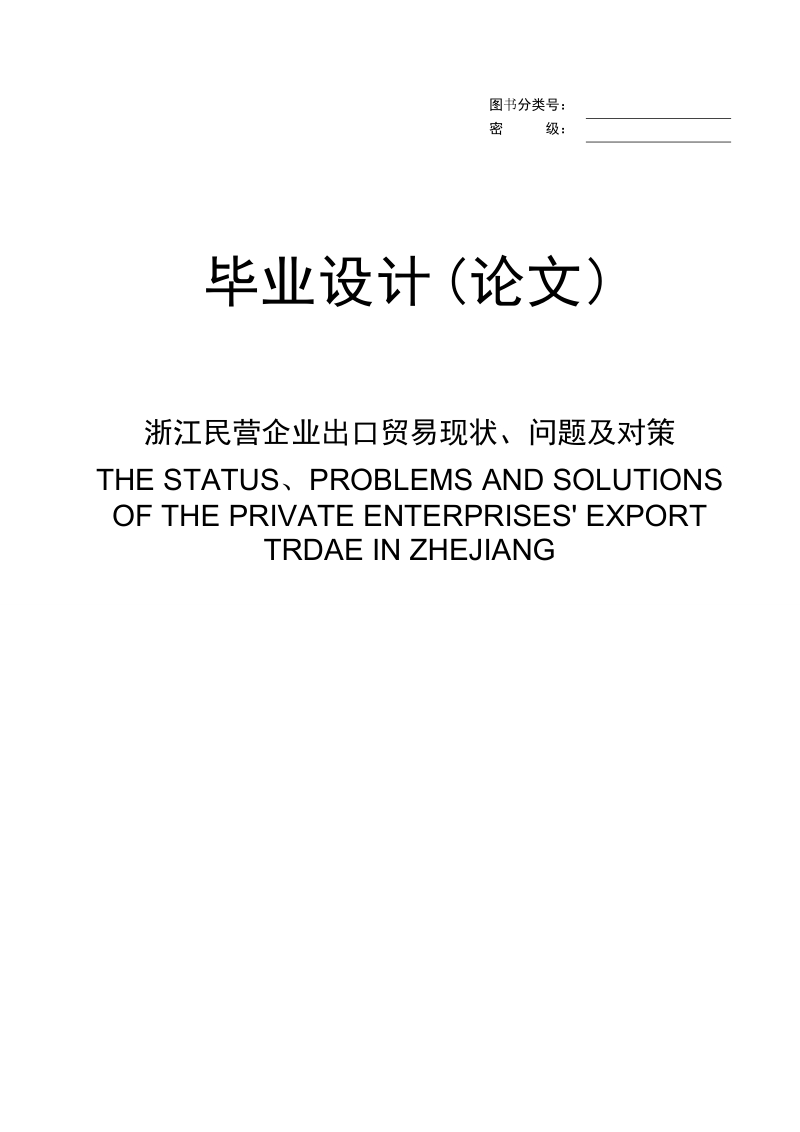 图书分类号：
密　　级：

毕业设计（论文）

浙江民营企业出口贸易现状、问题及对策
THE STATUS、PROBLEMS AND SOLUTIONS OF THE PRIVATE ENTERPRISES' EXPORT TRDAE IN ZHEJIANG